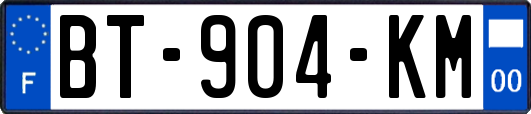 F
BT-904-KM
00